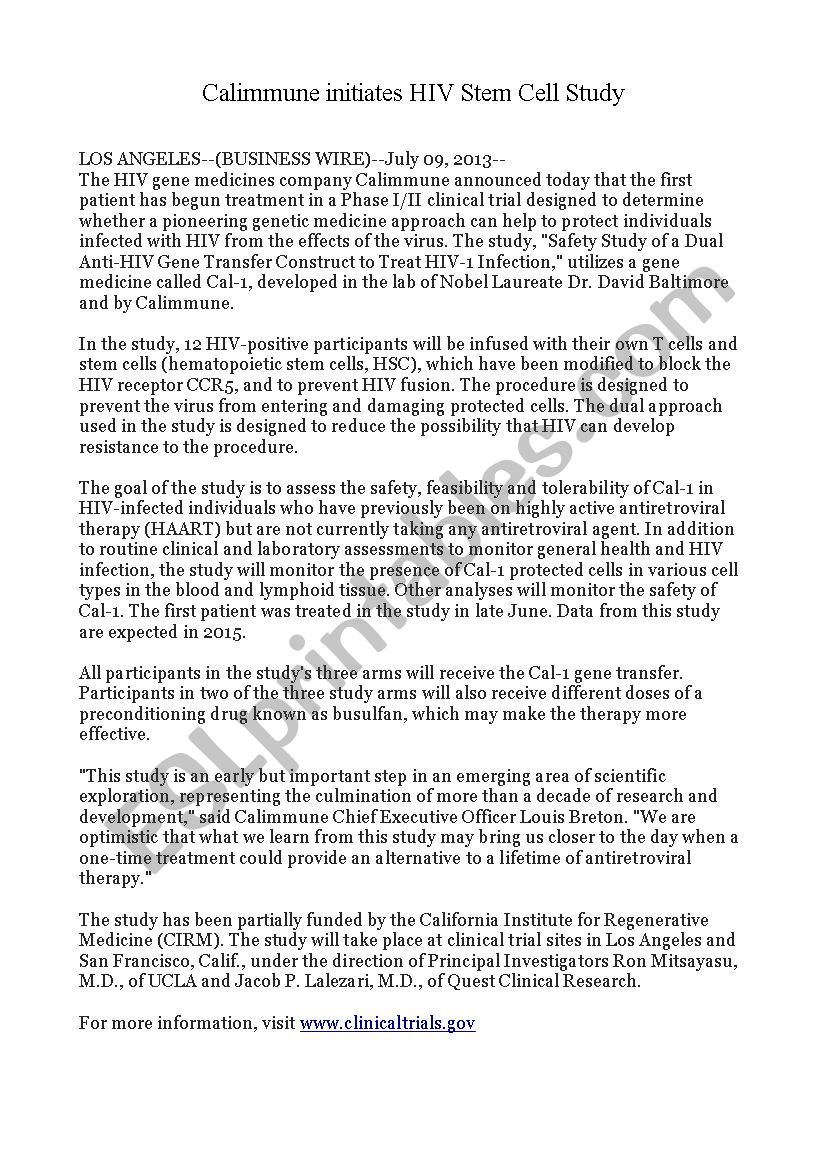 Calimmune initiates HIV Stem Cell Study

LOS ANGELES--(BUSINESS WIRE)--July 09, 2013--
The HIV gene medicines company Calimmune announced today that the first patient has begun treatment in a Phase I/II clinical trial designed to determine whether a pioneering genetic medicine approach can help to protect individuals infected with HIV from the effects of the virus. The study, "Safety Study of a Dual Anti-HIV Gene Transfer Construct to Treat HIV-1 Infection," utilizes a gene medicine called Cal-1, developed in the lab of Nobel Laureate Dr. David Baltimore and by Calimmune.

In the study, 12 HIV-positive participants will be infused with their own T cells and stem cells (hematopoietic stem cells, HSC), which have been modified to block the HIV receptor CCR5, and to prevent HIV fusion. The procedure is designed to prevent the virus from entering and damaging protected cells. The dual approach used in the study is designed to reduce the possibility that HIV can develop resistance to the procedure.

The goal of the study is to assess the safety, feasibility and tolerability of Cal-1 in HIV-infected individuals who have previously been on highly active antiretroviral therapy (HAART) but are not currently taking any antiretroviral agent. In addition to routine clinical and laboratory assessments to monitor general health and HIV infection, the study will monitor the presence of Cal-1 protected cells in various cell types in the blood and lymphoid tissue. Other analyses will monitor the safety of Cal-1. The first patient was treated in the study in late June. Data from this study are expected in 2015.

All participants in the study's three arms will receive the Cal-1 gene transfer. Participants in two of the three study arms will also receive different doses of a preconditioning drug known as busulfan, which may make the therapy more effective.

"This study is an early but important step in an emerging area of scientific exploration, representing the culmination of more than a decade of research and development," said Calimmune Chief Executive Officer Louis Breton. "We are optimistic that what we learn from this study may bring us closer to the day when a one-time treatment could provide an alternative to a lifetime of antiretroviral therapy."

The study has been partially funded by the California Institute for Regenerative Medicine (CIRM). The study will take place at clinical trial sites in Los Angeles and San Francisco, Calif., under the direction of Principal Investigators Ron Mitsayasu, M.D., of UCLA and Jacob P. Lalezari, M.D., of Quest Clinical Research.

For more information, visit www.clinicaltrials.gov

ESLprintables.com